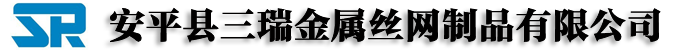 SR 安平县三瑞金属丝网制品有限公司